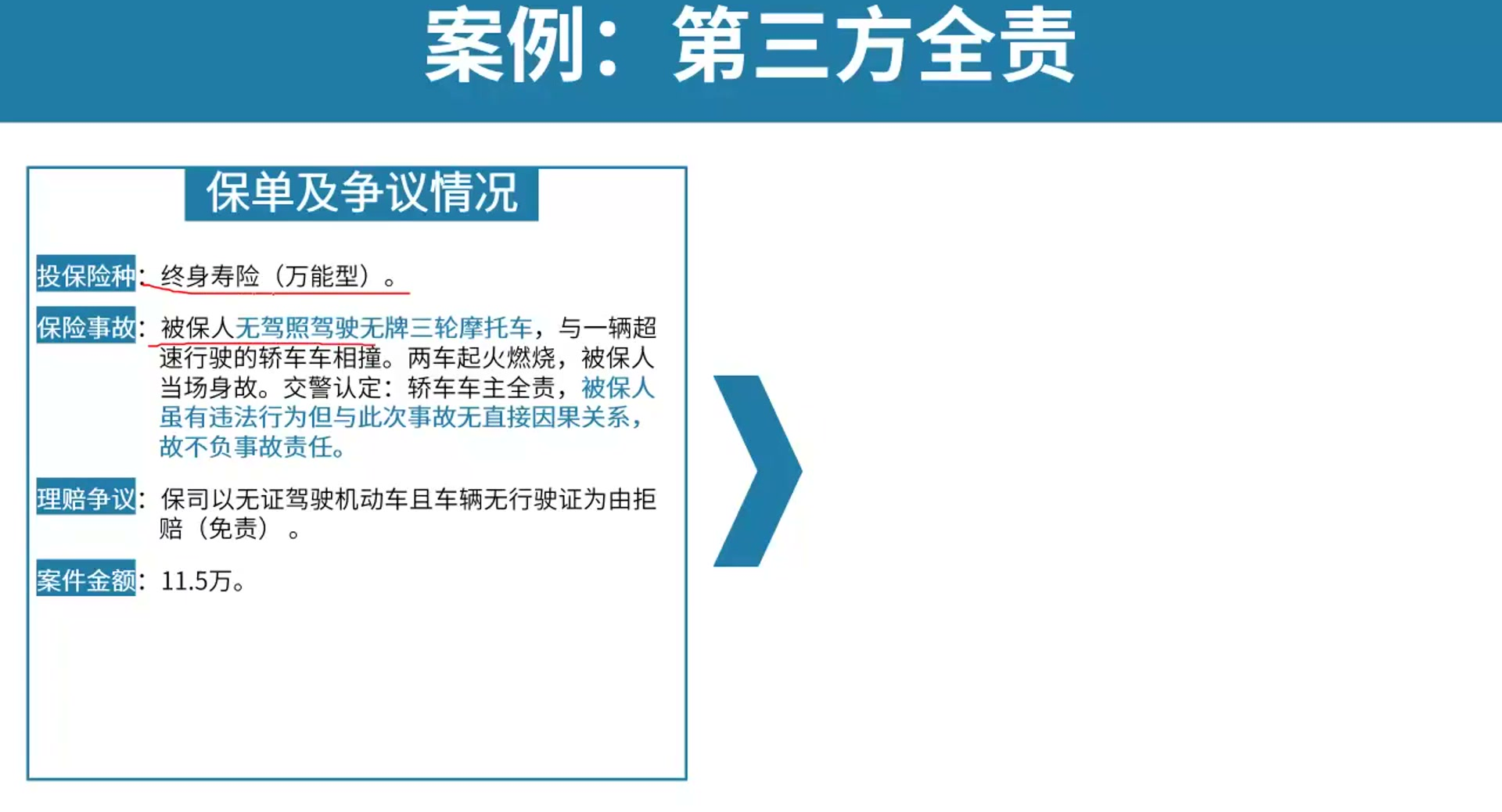 案例：第三方全责

保单及争议情况

投保险种：终身寿险（万能型）。

保险事故：被保人无驾照驾驶无牌三轮摩托车，与一辆超速行驶的轿车车相撞。两车起火燃烧，被保人当场身故。交警认定：轿车车主全责，被保人虽有违法行为但与此次事故无直接因果关系，故不负事故责任。

理赔争议：保司以无证驾驶机动车且车辆无行驶证为由拒赔（免责）。

案件金额：11.5万。